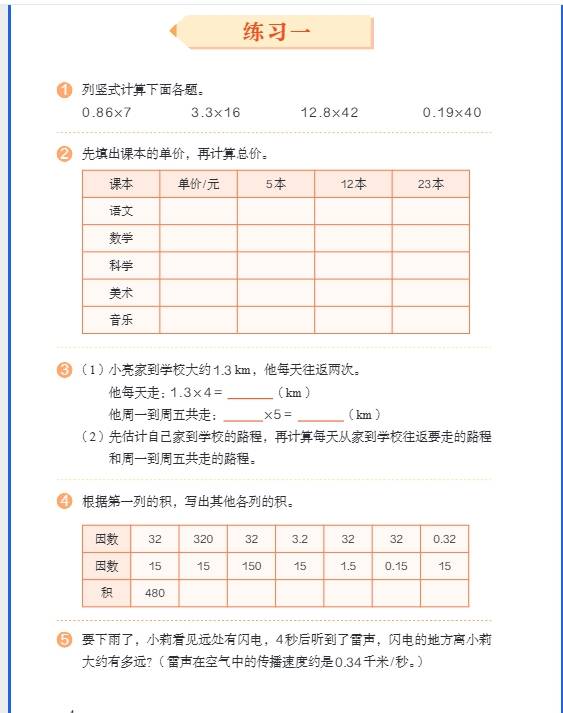 练习一

1 列竖式计算下面各题。

$0.86\times7$　　$3.3\times16$　　$12.8\times42$　　$0.19\times40$

2 先填出课本的单价，再计算总价。

| 课本 | 单价/元 | 5本 | 12本 | 23本 |
|---|---|---|---|---|
| 语文 | | | | |
| 数学 | | | | |
| 科学 | | | | |
| 美术 | | | | |
| 音乐 | | | | |

3 （1）小亮家到学校大约1.3 km，他每天往返两次。

他每天走：$1.3\times4=$ ______（km）

他周一到周五共走：______$\times5=$ ______（km）

（2）先估计自己家到学校的路程，再计算每天从家到学校往返要走的路程和周一到周五共走的路程。

4 根据第一列的积，写出其他各列的积。

| 因数 | 32 | 320 | 32 | 3.2 | 32 | 32 | 0.32 |
|---|---|---|---|---|---|---|---|
| 因数 | 15 | 15 | 150 | 15 | 1.5 | 0.15 | 15 |
| 积 | 480 | | | | | | |

5 要下雨了，小莉看见远处有闪电，4秒后听到了雷声，闪电的地方离小莉大约有多远？（雷声在空气中的传播速度约是0.34千米/秒。）